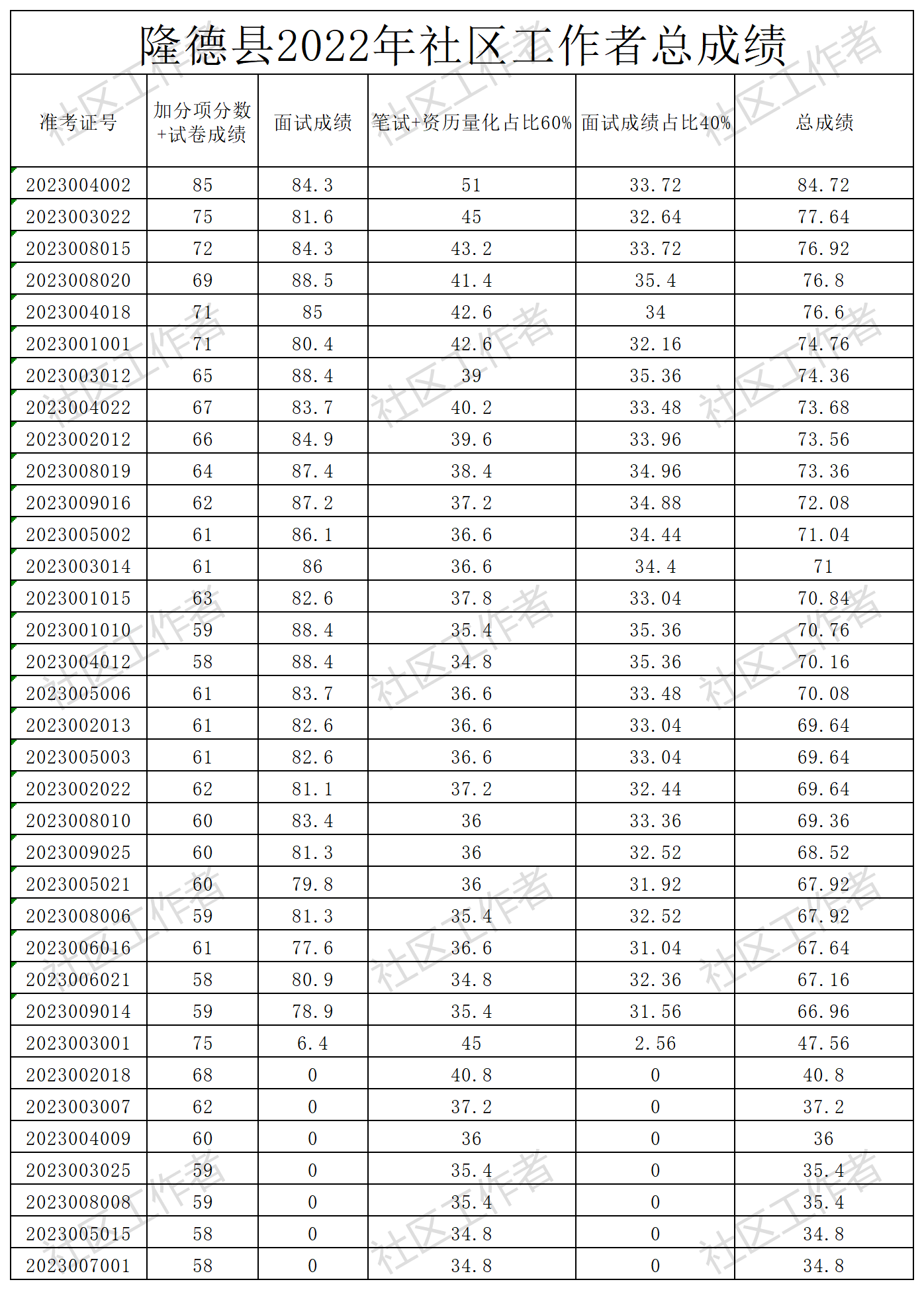 隆德县2022年社区工作者总成绩

| 准考证号 | 加分项分数+试卷成绩 | 面试成绩 | 笔试+资历量化占比60% | 面试成绩占比40% | 总成绩 |
|---|---|---|---|---|---|
| 2023004002 | 85 | 84.3 | 51 | 33.72 | 84.72 |
| 2023003022 | 75 | 81.6 | 45 | 32.64 | 77.64 |
| 2023008015 | 72 | 84.3 | 43.2 | 33.72 | 76.92 |
| 2023008020 | 69 | 88.5 | 41.4 | 35.4 | 76.8 |
| 2023004018 | 71 | 85 | 42.6 | 34 | 76.6 |
| 2023001001 | 71 | 80.4 | 42.6 | 32.16 | 74.76 |
| 2023003012 | 65 | 88.4 | 39 | 35.36 | 74.36 |
| 2023004022 | 67 | 83.7 | 40.2 | 33.48 | 73.68 |
| 2023002012 | 66 | 84.9 | 39.6 | 33.96 | 73.56 |
| 2023008019 | 64 | 87.4 | 38.4 | 34.96 | 73.36 |
| 2023009016 | 62 | 87.2 | 37.2 | 34.88 | 72.08 |
| 2023005002 | 61 | 86.1 | 36.6 | 34.44 | 71.04 |
| 2023003014 | 61 | 86 | 36.6 | 34.4 | 71 |
| 2023001015 | 63 | 82.6 | 37.8 | 33.04 | 70.84 |
| 2023001010 | 59 | 88.4 | 35.4 | 35.36 | 70.76 |
| 2023004012 | 58 | 88.4 | 34.8 | 35.36 | 70.16 |
| 2023005006 | 61 | 83.7 | 36.6 | 33.48 | 70.08 |
| 2023002013 | 61 | 82.6 | 36.6 | 33.04 | 69.64 |
| 2023005003 | 61 | 82.6 | 36.6 | 33.04 | 69.64 |
| 2023002022 | 62 | 81.1 | 37.2 | 32.44 | 69.64 |
| 2023008010 | 60 | 83.4 | 36 | 33.36 | 69.36 |
| 2023009025 | 60 | 81.3 | 36 | 32.52 | 68.52 |
| 2023005021 | 60 | 79.8 | 36 | 31.92 | 67.92 |
| 2023008006 | 59 | 81.3 | 35.4 | 32.52 | 67.92 |
| 2023006016 | 61 | 77.6 | 36.6 | 31.04 | 67.64 |
| 2023006021 | 58 | 80.9 | 34.8 | 32.36 | 67.16 |
| 2023009014 | 59 | 78.9 | 35.4 | 31.56 | 66.96 |
| 2023003001 | 75 | 6.4 | 45 | 2.56 | 47.56 |
| 2023002018 | 68 | 0 | 40.8 | 0 | 40.8 |
| 2023003007 | 62 | 0 | 37.2 | 0 | 37.2 |
| 2023004009 | 60 | 0 | 36 | 0 | 36 |
| 2023003025 | 59 | 0 | 35.4 | 0 | 35.4 |
| 2023008008 | 59 | 0 | 35.4 | 0 | 35.4 |
| 2023005015 | 58 | 0 | 34.8 | 0 | 34.8 |
| 2023007001 | 58 | 0 | 34.8 | 0 | 34.8 |

社区工作者